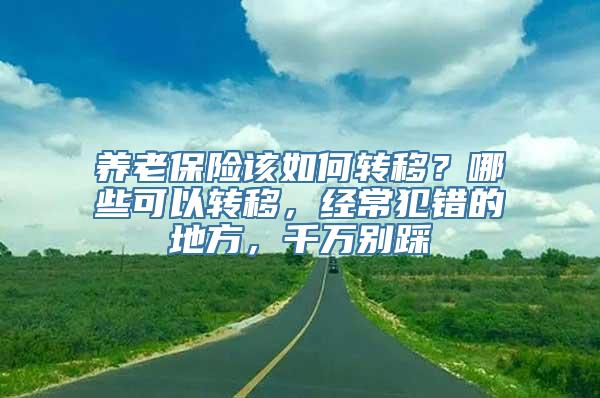 养老保险该如何转移？哪些可以转移，经常犯错的地方，千万别踩